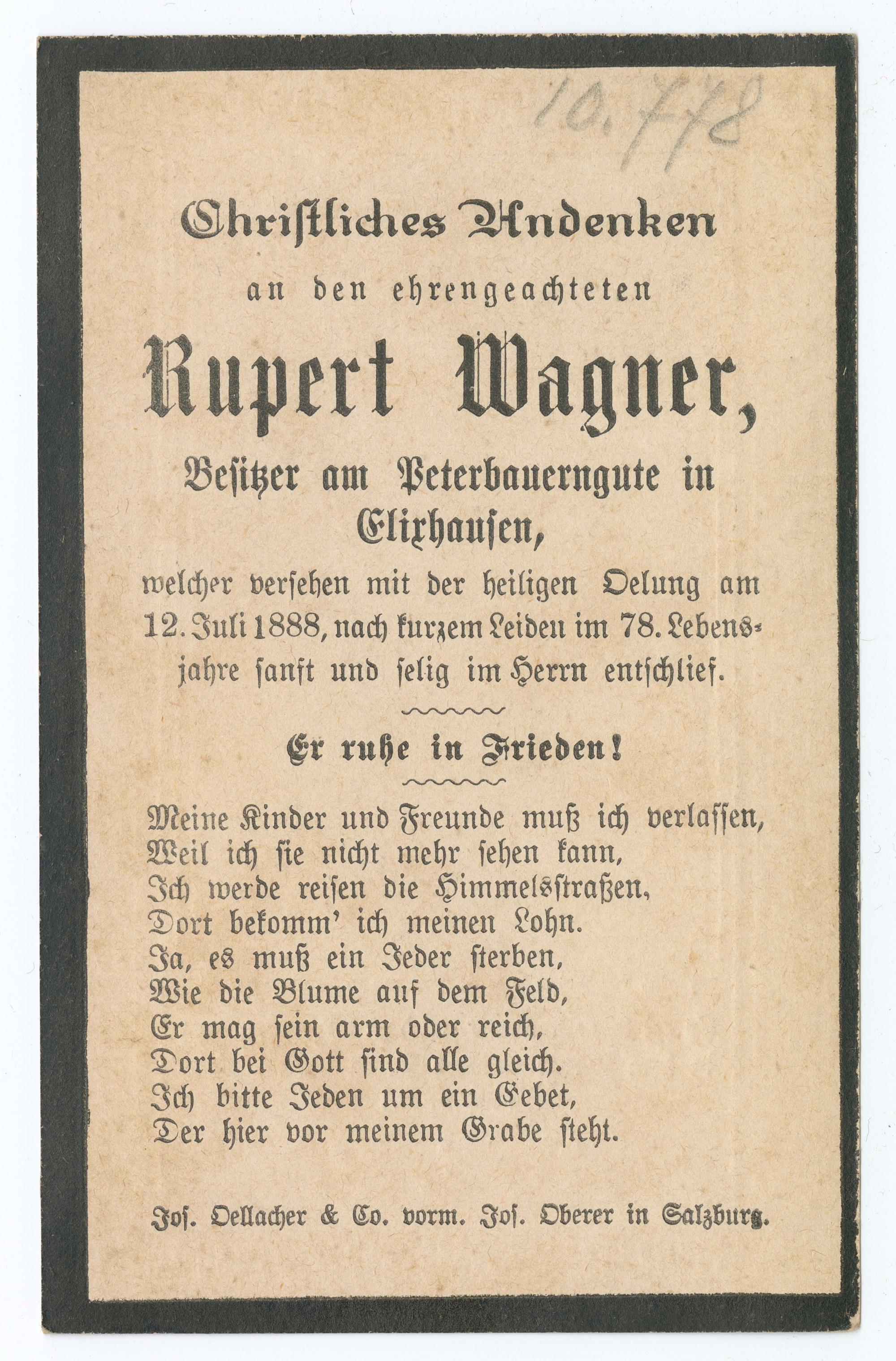 10.778

Christliches Andenken

an den ehrengeachteten

Rupert Wagner,

Besitzer am Peterbauerngute in Elixhausen,

welcher versehen mit der heiligen Oelung am 12. Juli 1888, nach kurzem Leiden im 78. Lebensjahre sanft und selig im Herrn entschlief.

Er ruhe in Frieden!

Meine Kinder und Freunde muß ich verlassen,
Weil ich sie nicht mehr sehen kann,
Ich werde reisen die Himmelsstraßen,
Dort bekomm' ich meinen Lohn.
Ja, es muß ein Jeder sterben,
Wie die Blume auf dem Feld,
Er mag sein arm oder reich,
Dort bei Gott sind alle gleich.
Ich bitte Jeden um ein Gebet,
Der hier vor meinem Grabe steht.

Jos. Oellacher & Co. vorm. Jos. Oberer in Salzburg.